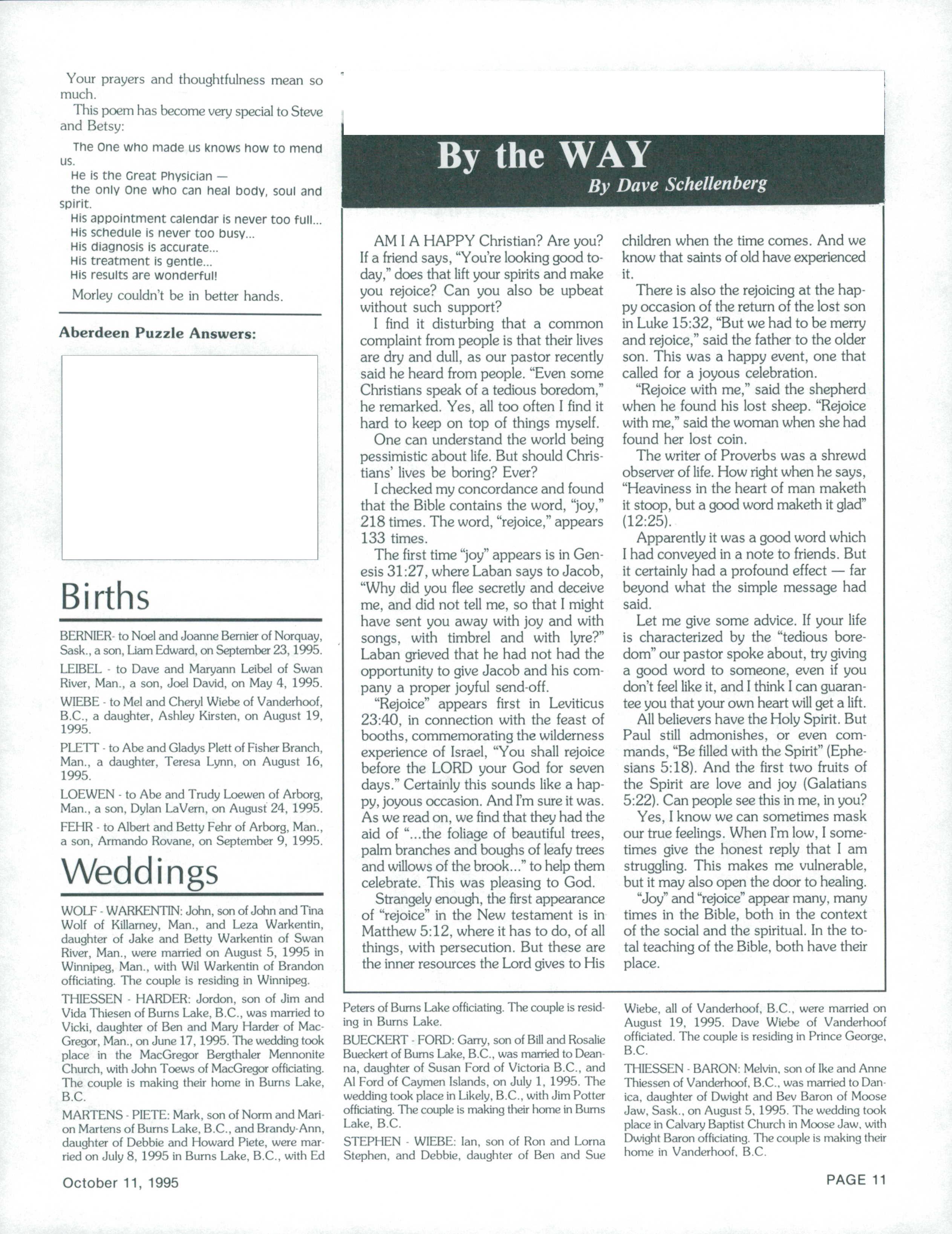 Your prayers and thoughtfulness mean so much.

This poem has become very special to Steve and Betsy:

The One who made us knows how to mend us.
He is the Great Physician —
the only One who can heal body, soul and spirit.
His appointment calendar is never too full...
His schedule is never too busy...
His diagnosis is accurate...
His treatment is gentle...
His results are wonderful!

Morley couldn't be in better hands.

Aberdeen Puzzle Answers:

Births

BERNIER- to Noel and Joanne Bernier of Norquay, Sask., a son, Liam Edward, on September 23, 1995.

LEIBEL - to Dave and Maryann Leibel of Swan River, Man., a son, Joel David, on May 4, 1995.

WIEBE - to Mel and Cheryl Wiebe of Vanderhoof, B.C., a daughter, Ashley Kirsten, on August 19, 1995.

PLETT - to Abe and Gladys Plett of Fisher Branch, Man., a daughter, Teresa Lynn, on August 16, 1995.

LOEWEN - to Abe and Trudy Loewen of Arborg, Man., a son, Dylan LaVern, on August 24, 1995.

FEHR - to Albert and Betty Fehr of Arborg, Man., a son, Armando Rovane, on September 9, 1995.

Weddings

WOLF - WARKENTIN: John, son of John and Tina Wolf of Killarney, Man., and Leza Warkentin, daughter of Jake and Betty Warkentin of Swan River, Man., were married on August 5, 1995 in Winnipeg, Man., with Wil Warkentin of Brandon officiating. The couple is residing in Winnipeg.

THIESSEN - HARDER: Jordon, son of Jim and Vida Thiesen of Burns Lake, B.C., was married to Vicki, daughter of Ben and Mary Harder of MacGregor, Man., on June 17, 1995. The wedding took place in the MacGregor Bergthaler Mennonite Church, with John Toews of MacGregor officiating. The couple is making their home in Burns Lake, B.C.

MARTENS - PIETE: Mark, son of Norm and Marion Martens of Burns Lake, B.C., and Brandy-Ann, daughter of Debbie and Howard Piete, were married on July 8, 1995 in Burns Lake, B.C., with Ed Peters of Burns Lake officiating. The couple is residing in Burns Lake.

BUECKERT - FORD: Garry, son of Bill and Rosalie Bueckert of Burns Lake, B.C., was married to Deanna, daughter of Susan Ford of Victoria B.C., and Al Ford of Caymen Islands, on July 1, 1995. The wedding took place in Likely, B.C., with Jim Potter officiating. The couple is making their home in Burns Lake, B.C.

STEPHEN - WIEBE: Ian, son of Ron and Lorna Stephen, and Debbie, daughter of Ben and Sue Wiebe, all of Vanderhoof, B.C., were married on August 19, 1995. Dave Wiebe of Vanderhoof officiated. The couple is residing in Prince George, B.C.

THIESSEN - BARON: Melvin, son of Ike and Anne Thiessen of Vanderhoof, B.C., was married to Danica, daughter of Dwight and Bev Baron of Moose Jaw, Sask., on August 5, 1995. The wedding took place in Calvary Baptist Church in Moose Jaw, with Dwight Baron officiating. The couple is making their home in Vanderhoof, B.C.

By the WAY

By Dave Schellenberg

AM I A HAPPY Christian? Are you? If a friend says, "You're looking good today," does that lift your spirits and make you rejoice? Can you also be upbeat without such support?

I find it disturbing that a common complaint from people is that their lives are dry and dull, as our pastor recently said he heard from people. "Even some Christians speak of a tedious boredom," he remarked. Yes, all too often I find it hard to keep on top of things myself.

One can understand the world being pessimistic about life. But should Christians' lives be boring? Ever?

I checked my concordance and found that the Bible contains the word, "joy," 218 times. The word, "rejoice," appears 133 times.

The first time "joy" appears is in Genesis 31:27, where Laban says to Jacob, "Why did you flee secretly and deceive me, and did not tell me, so that I might have sent you away with joy and with songs, with timbrel and with lyre?" Laban grieved that he had not had the opportunity to give Jacob and his company a proper joyful send-off.

"Rejoice" appears first in Leviticus 23:40, in connection with the feast of booths, commemorating the wilderness experience of Israel, "You shall rejoice before the LORD your God for seven days." Certainly this sounds like a happy, joyous occasion. And I'm sure it was. As we read on, we find that they had the aid of "...the foliage of beautiful trees, palm branches and boughs of leafy trees and willows of the brook..." to help them celebrate. This was pleasing to God.

Strangely enough, the first appearance of "rejoice" in the New testament is in Matthew 5:12, where it has to do, of all things, with persecution. But these are the inner resources the Lord gives to His children when the time comes. And we know that saints of old have experienced it.

There is also the rejoicing at the happy occasion of the return of the lost son in Luke 15:32, "But we had to be merry and rejoice," said the father to the older son. This was a happy event, one that called for a joyous celebration.

"Rejoice with me," said the shepherd when he found his lost sheep. "Rejoice with me," said the woman when she had found her lost coin.

The writer of Proverbs was a shrewd observer of life. How right when he says, "Heaviness in the heart of man maketh it stoop, but a good word maketh it glad" (12:25).

Apparently it was a good word which I had conveyed in a note to friends. But it certainly had a profound effect — far beyond what the simple message had said.

Let me give some advice. If your life is characterized by the "tedious boredom" our pastor spoke about, try giving a good word to someone, even if you don't feel like it, and I think I can guarantee you that your own heart will get a lift.

All believers have the Holy Spirit. But Paul still admonishes, or even commands, "Be filled with the Spirit" (Ephesians 5:18). And the first two fruits of the Spirit are love and joy (Galatians 5:22). Can people see this in me, in you?

Yes, I know we can sometimes mask our true feelings. When I'm low, I sometimes give the honest reply that I am struggling. This makes me vulnerable, but it may also open the door to healing.

"Joy" and "rejoice" appear many, many times in the Bible, both in the context of the social and the spiritual. In the total teaching of the Bible, both have their place.

October 11, 1995

PAGE 11